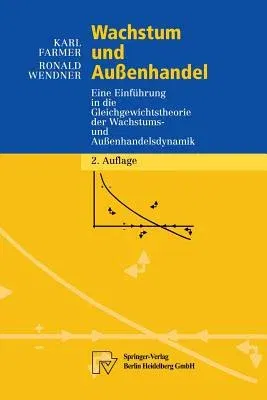 KARL FARMER
RONALD WENDNER

Wachstum und Außenhandel

Eine Einführung in die Gleichgewichtstheorie der Wachstums- und Außenhandelsdynamik

2. Auflage

Springer-Verlag Berlin Heidelberg GmbH